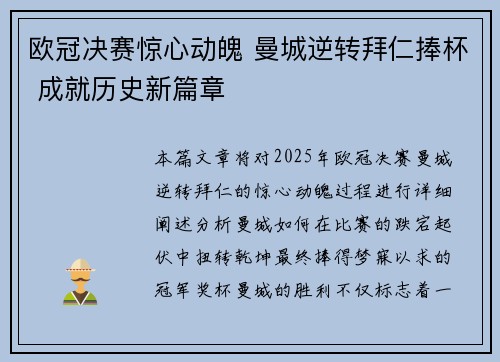 欧冠决赛惊心动魄 曼城逆转拜仁捧杯 成就历史新篇章

本篇文章将对2025年欧冠决赛曼城逆转拜仁的惊心动魄过程进行详细阐述分析曼城如何在比赛的跌宕起伏中扭转乾坤最终捧得梦寐以求的冠军奖杯曼城的胜利不仅标志着一